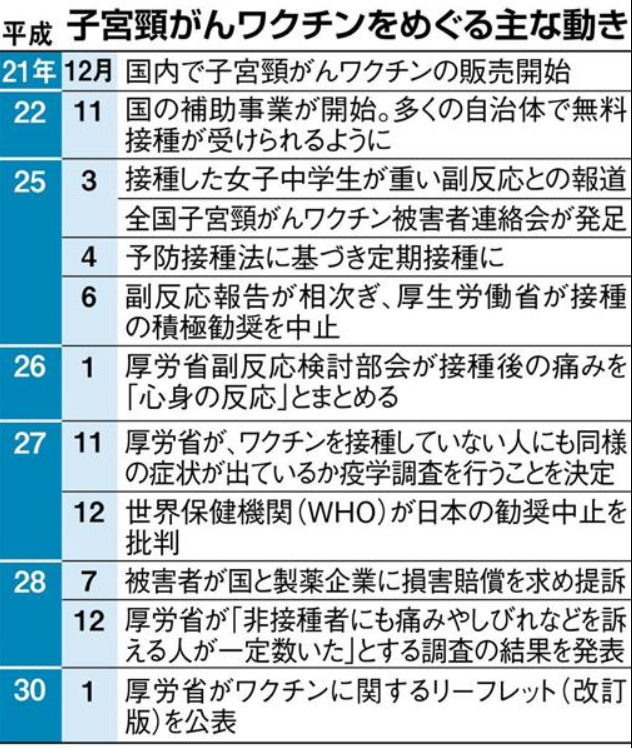 平成 子宮頸がんワクチンをめぐる主な動き

| | | |
|---|---|---|
| 21年 | 12月 | 国内で子宮頸がんワクチンの販売開始 |
| 22 | 11 | 国の補助事業が開始。多くの自治体で無料接種が受けられるように |
| 25 | 3 | 接種した女子中学生が重い副反応との報道 |
| | | 全国子宮頸がんワクチン被害者連絡会が発足 |
| | 4 | 予防接種法に基づき定期接種に |
| | 6 | 副反応報告が相次ぎ、厚生労働省が接種の積極勧奨を中止 |
| 26 | 1 | 厚労省副反応検討部会が接種後の痛みを「心身の反応」とまとめる |
| 27 | 11 | 厚労省が、ワクチンを接種していない人にも同様の症状が出ているか疫学調査を行うことを決定 |
| | 12 | 世界保健機関(WHO)が日本の勧奨中止を批判 |
| 28 | 7 | 被害者が国と製薬企業に損害賠償を求め提訴 |
| | 12 | 厚労省が「非接種者にも痛みやしびれなどを訴える人が一定数いた」とする調査の結果を発表 |
| 30 | 1 | 厚労省がワクチンに関するリーフレット(改訂版)を公表 |